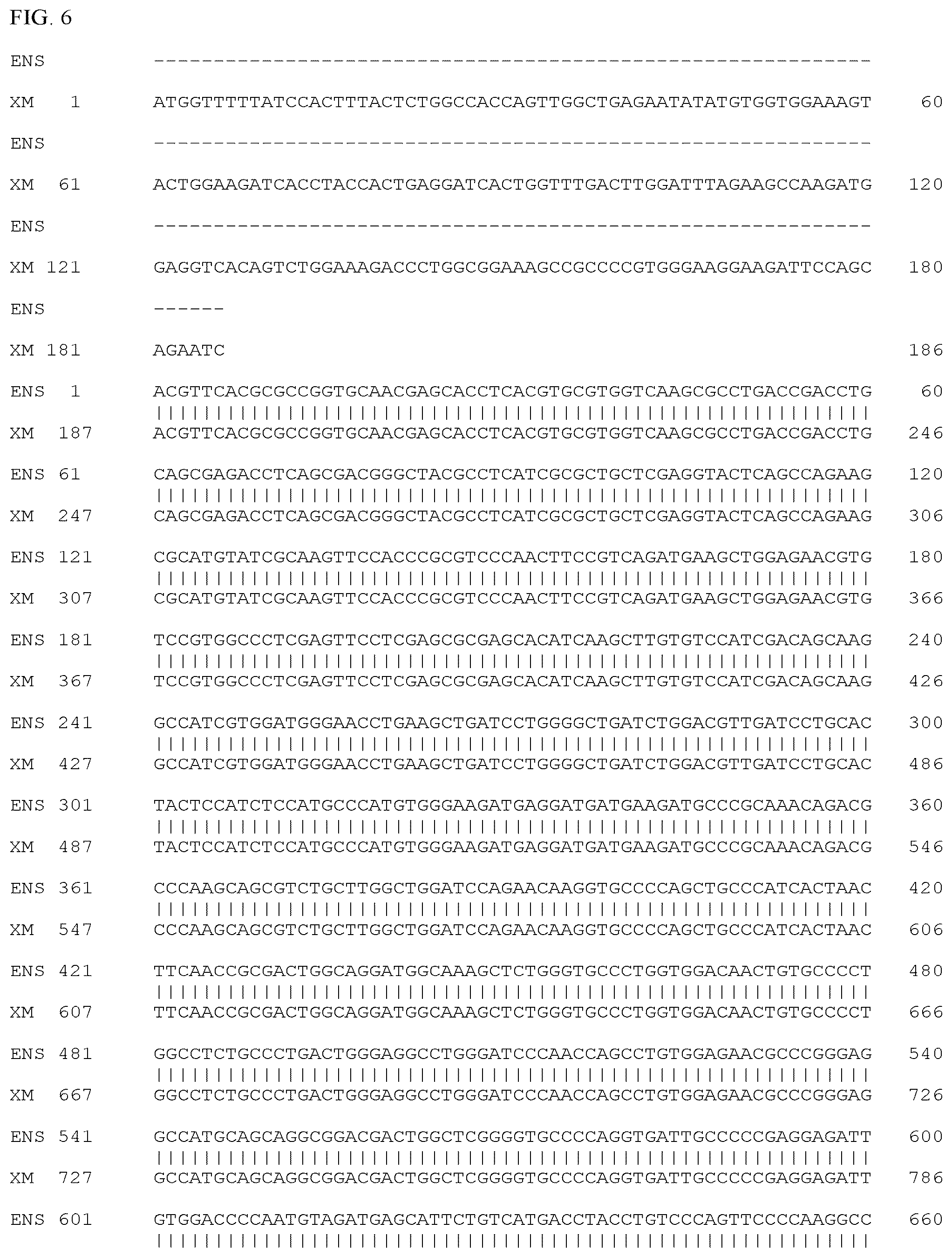 FIG. 6

ENS ------------------------------------------------------------

XM 1 ATGGTTTTTATCCACTTTACTCTGGCCACCAGTTGGCTGAGAATATATGTGGTGGAAAGT 60

ENS ------------------------------------------------------------

XM 61 ACTGGAAGATCACCTACCACTGAGGATCACTGGTTTGACTTGGATTTAGAAGCCAAGATG 120

ENS ------------------------------------------------------------

XM 121 GAGGTCACAGTCTGGAAAGACCCTGGCGGAAAGCCGCCCCGTGGGAAGGAAGATTCCAGC 180

ENS ------

XM 181 AGAATC 186

ENS 1 ACGTTCACGCGCCGGTGCAACGAGCACCTCACGTGCGTGGTCAAGCGCCTGACCGACCTG 60
||||||||||||||||||||||||||||||||||||||||||||||||||||||||||||
XM 187 ACGTTCACGCGCCGGTGCAACGAGCACCTCACGTGCGTGGTCAAGCGCCTGACCGACCTG 246

ENS 61 CAGCGAGACCTCAGCGACGGGCTACGCCTCATCGCGCTGCTCGAGGTACTCAGCCAGAAG 120
||||||||||||||||||||||||||||||||||||||||||||||||||||||||||||
XM 247 CAGCGAGACCTCAGCGACGGGCTACGCCTCATCGCGCTGCTCGAGGTACTCAGCCAGAAG 306

ENS 121 CGCATGTATCGCAAGTTCCACCCGCGTCCCAACTTCCGTCAGATGAAGCTGGAGAACGTG 180
||||||||||||||||||||||||||||||||||||||||||||||||||||||||||||
XM 307 CGCATGTATCGCAAGTTCCACCCGCGTCCCAACTTCCGTCAGATGAAGCTGGAGAACGTG 366

ENS 181 TCCGTGGCCCTCGAGTTCCTCGAGCGCGAGCACATCAAGCTTGTGTCCATCGACAGCAAG 240
||||||||||||||||||||||||||||||||||||||||||||||||||||||||||||
XM 367 TCCGTGGCCCTCGAGTTCCTCGAGCGCGAGCACATCAAGCTTGTGTCCATCGACAGCAAG 426

ENS 241 GCCATCGTGGATGGGAACCTGAAGCTGATCCTGGGGCTGATCTGGACGTTGATCCTGCAC 300
||||||||||||||||||||||||||||||||||||||||||||||||||||||||||||
XM 427 GCCATCGTGGATGGGAACCTGAAGCTGATCCTGGGGCTGATCTGGACGTTGATCCTGCAC 486

ENS 301 TACTCCATCTCCATGCCCATGTGGGAAGATGAGGATGATGAAGATGCCCGCAAACAGACG 360
||||||||||||||||||||||||||||||||||||||||||||||||||||||||||||
XM 487 TACTCCATCTCCATGCCCATGTGGGAAGATGAGGATGATGAAGATGCCCGCAAACAGACG 546

ENS 361 CCCAAGCAGCGTCTGCTTGGCTGGATCCAGAACAAGGTGCCCCAGCTGCCCATCACTAAC 420
||||||||||||||||||||||||||||||||||||||||||||||||||||||||||||
XM 547 CCCAAGCAGCGTCTGCTTGGCTGGATCCAGAACAAGGTGCCCCAGCTGCCCATCACTAAC 606

ENS 421 TTCAACCGCGACTGGCAGGATGGCAAAGCTCTGGGTGCCCTGGTGGACAACTGTGCCCCT 480
||||||||||||||||||||||||||||||||||||||||||||||||||||||||||||
XM 607 TTCAACCGCGACTGGCAGGATGGCAAAGCTCTGGGTGCCCTGGTGGACAACTGTGCCCCT 666

ENS 481 GGCCTCTGCCCTGACTGGGAGGCCTGGGATCCCAACCAGCCTGTGGAGAACGCCCGGGAG 540
||||||||||||||||||||||||||||||||||||||||||||||||||||||||||||
XM 667 GGCCTCTGCCCTGACTGGGAGGCCTGGGATCCCAACCAGCCTGTGGAGAACGCCCGGGAG 726

ENS 541 GCCATGCAGCAGGCGGACGACTGGCTCGGGGTGCCCCAGGTGATTGCCCCCGAGGAGATT 600
||||||||||||||||||||||||||||||||||||||||||||||||||||||||||||
XM 727 GCCATGCAGCAGGCGGACGACTGGCTCGGGGTGCCCCAGGTGATTGCCCCCGAGGAGATT 786

ENS 601 GTGGACCCCAATGTAGATGAGCATTCTGTCATGACCTACCTGTCCCAGTTCCCCAAGGCC 660
||||||||||||||||||||||||||||||||||||||||||||||||||||||||||||